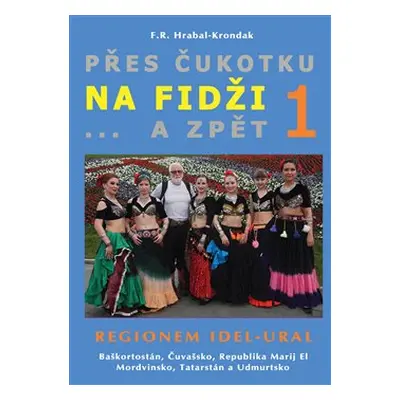 F.R. Hrabal-Krondak

PŘES ČUKOTKU
NA FIDŽI
... A ZPĚT

1

REGIONEM IDEL-URAL

Baškortostán, Čuvašsko, Republika Marij El
Mordvinsko, Tatarstán a Udmurtsko